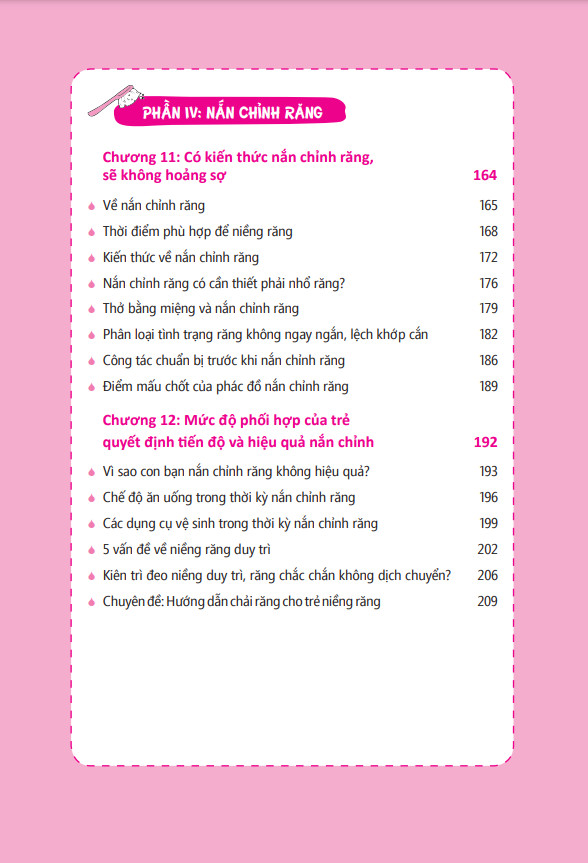 PHẦN IV: NẮN CHỈNH RĂNG

Chương 11: Có kiến thức nắn chỉnh răng, sẽ không hoảng sợ 164

Về nắn chỉnh răng 165

Thời điểm phù hợp để niềng răng 168

Kiến thức về nắn chỉnh răng 172

Nắn chỉnh răng có cần thiết phải nhổ răng? 176

Thở bằng miệng và nắn chỉnh răng 179

Phân loại tình trạng răng không ngay ngắn, lệch khớp cắn 182

Công tác chuẩn bị trước khi nắn chỉnh răng 186

Điểm mấu chốt của phác đồ nắn chỉnh răng 189

Chương 12: Mức độ phối hợp của trẻ quyết định tiến độ và hiệu quả nắn chỉnh 192

Vì sao con bạn nắn chỉnh răng không hiệu quả? 193

Chế độ ăn uống trong thời kỳ nắn chỉnh răng 196

Các dụng cụ vệ sinh trong thời kỳ nắn chỉnh răng 199

5 vấn đề về niềng răng duy trì 202

Kiên trì đeo niềng duy trì, răng chắc chắn không dịch chuyển? 206

Chuyên đề: Hướng dẫn chải răng cho trẻ niềng răng 209